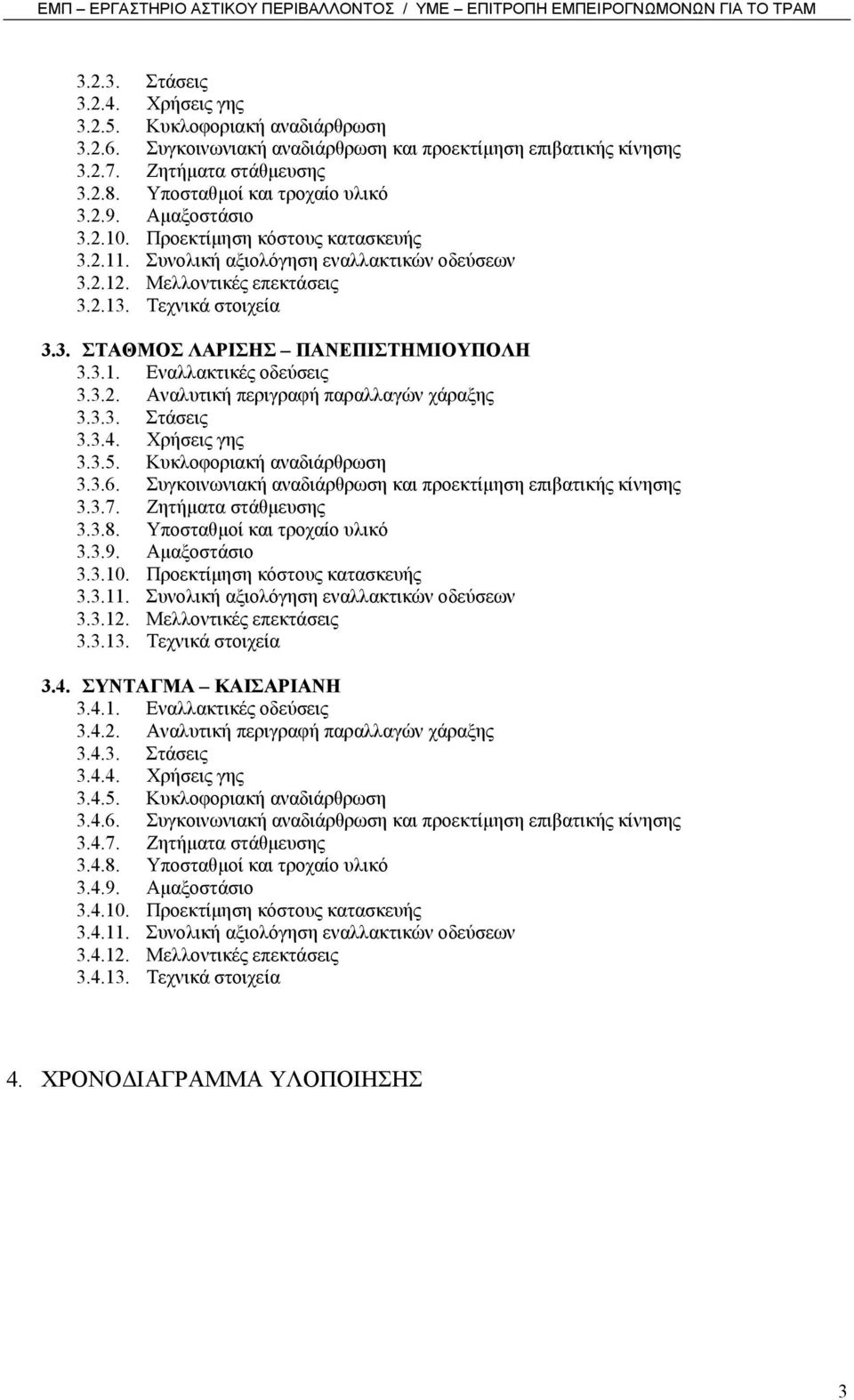 ΕΜΠ – ΕΡΓΑΣΤΗΡΙΟ ΑΣΤΙΚΟΥ ΠΕΡΙΒΑΛΛΟΝΤΟΣ / ΥΜΕ – ΕΠΙΤΡΟΠΗ ΕΜΠΕΙΡΟΓΝΩΜΟΝΩΝ ΓΙΑ ΤΟ ΤΡΑΜ

3.2.3. Στάσεις
3.2.4. Χρήσεις γης
3.2.5. Κυκλοφοριακή αναδιάρθρωση
3.2.6. Συγκοινωνιακή αναδιάρθρωση και προεκτίμηση επιβατικής κίνησης
3.2.7. Ζητήματα στάθμευσης
3.2.8. Υποσταθμοί και τροχαίο υλικό
3.2.9. Αμαξοστάσιο
3.2.10. Προεκτίμηση κόστους κατασκευής
3.2.11. Συνολική αξιολόγηση εναλλακτικών οδεύσεων
3.2.12. Μελλοντικές επεκτάσεις
3.2.13. Τεχνικά στοιχεία

3.3. ΣΤΑΘΜΟΣ ΛΑΡΙΣΗΣ – ΠΑΝΕΠΙΣΤΗΜΙΟΥΠΟΛΗ
3.3.1. Εναλλακτικές οδεύσεις
3.3.2. Αναλυτική περιγραφή παραλλαγών χάραξης
3.3.3. Στάσεις
3.3.4. Χρήσεις γης
3.3.5. Κυκλοφοριακή αναδιάρθρωση
3.3.6. Συγκοινωνιακή αναδιάρθρωση και προεκτίμηση επιβατικής κίνησης
3.3.7. Ζητήματα στάθμευσης
3.3.8. Υποσταθμοί και τροχαίο υλικό
3.3.9. Αμαξοστάσιο
3.3.10. Προεκτίμηση κόστους κατασκευής
3.3.11. Συνολική αξιολόγηση εναλλακτικών οδεύσεων
3.3.12. Μελλοντικές επεκτάσεις
3.3.13. Τεχνικά στοιχεία

3.4. ΣΥΝΤΑΓΜΑ – ΚΑΙΣΑΡΙΑΝΗ
3.4.1. Εναλλακτικές οδεύσεις
3.4.2. Αναλυτική περιγραφή παραλλαγών χάραξης
3.4.3. Στάσεις
3.4.4. Χρήσεις γης
3.4.5. Κυκλοφοριακή αναδιάρθρωση
3.4.6. Συγκοινωνιακή αναδιάρθρωση και προεκτίμηση επιβατικής κίνησης
3.4.7. Ζητήματα στάθμευσης
3.4.8. Υποσταθμοί και τροχαίο υλικό
3.4.9. Αμαξοστάσιο
3.4.10. Προεκτίμηση κόστους κατασκευής
3.4.11. Συνολική αξιολόγηση εναλλακτικών οδεύσεων
3.4.12. Μελλοντικές επεκτάσεις
3.4.13. Τεχνικά στοιχεία

4. ΧΡΟΝΟΔΙΑΓΡΑΜΜΑ ΥΛΟΠΟΙΗΣΗΣ

3